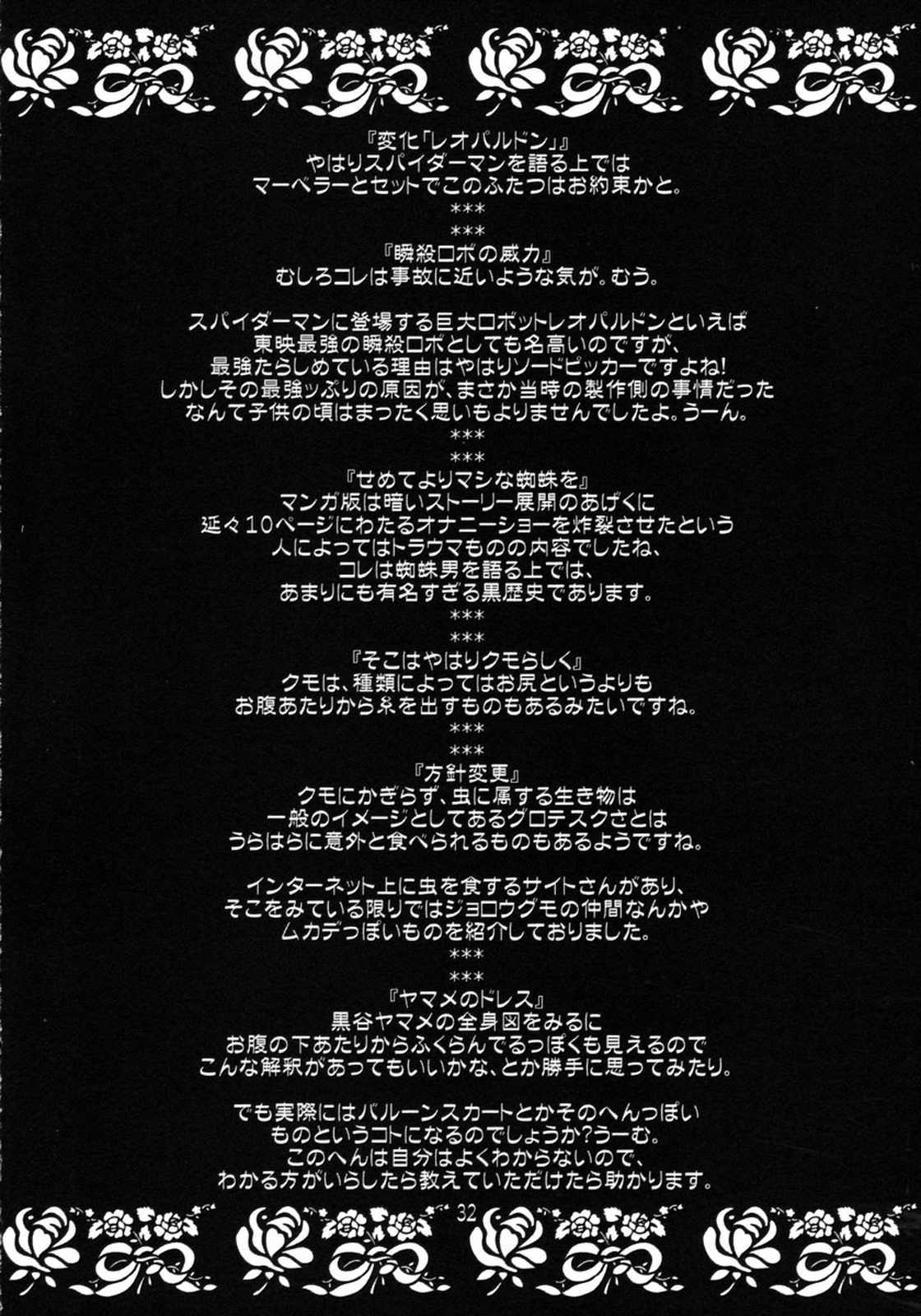 『変化「レオパルドン」』
やはりスパイダーマンを語る上では
マーベラーとセットでこのふたつはお約束かと。
***
***
『瞬殺ロボの威力』
むしろコレは事故に近いような気が。むう。

スパイダーマンに登場する巨大ロボットレオパルドンといえば
東映最強の瞬殺ロボとしても名高いのですが、
最強たらしめている理由はやはりソードビッカーですよね!
しかしその最強ッぷりの原因が、まさか当時の製作側の事情だった
なんて子供の頃はまったく思いもよりませんでしたよ。うーん。
***
***
『せめてよりマシな蜘蛛を』
マンガ版は暗いストーリー展開のあげくに
延々10ページにわたるオナニーショーを炸裂させたという
人によってはトラウマものの内容でしたね、
コレは蜘蛛男を語る上では、
あまりにも有名すぎる黒歴史であります。
***
***
『そこはやはりクモらしく』
クモは、種類によってはお尻というよりも
お腹あたりから糸を出すものもあるみたいですね。
***
***
『方針変更』
クモにかぎらず、虫に属する生き物は
一般のイメージとしてあるグロテスクさとは
うらはらに意外と食べられるものもあるようですね。

インターネット上に虫を食するサイトさんがあり、
そこをみている限りではジョロウグモの仲間なんかや
ムカデっぽいものを紹介しておりました。
***
***
『ヤマメのドレス』
黒谷ヤマメの全身図をみるに
お腹の下あたりからふくらんでるっぽくも見えるので
こんな解釈があってもいいかな、とか勝手に思ってみたり。

でも実際にはバルーンスカートとかそのへんっぽい
ものというコトになるのでしょうか?うーむ。
このへんは自分はよくわからないので、
わかる方がいらしたら教えていただけたら助かります。

32